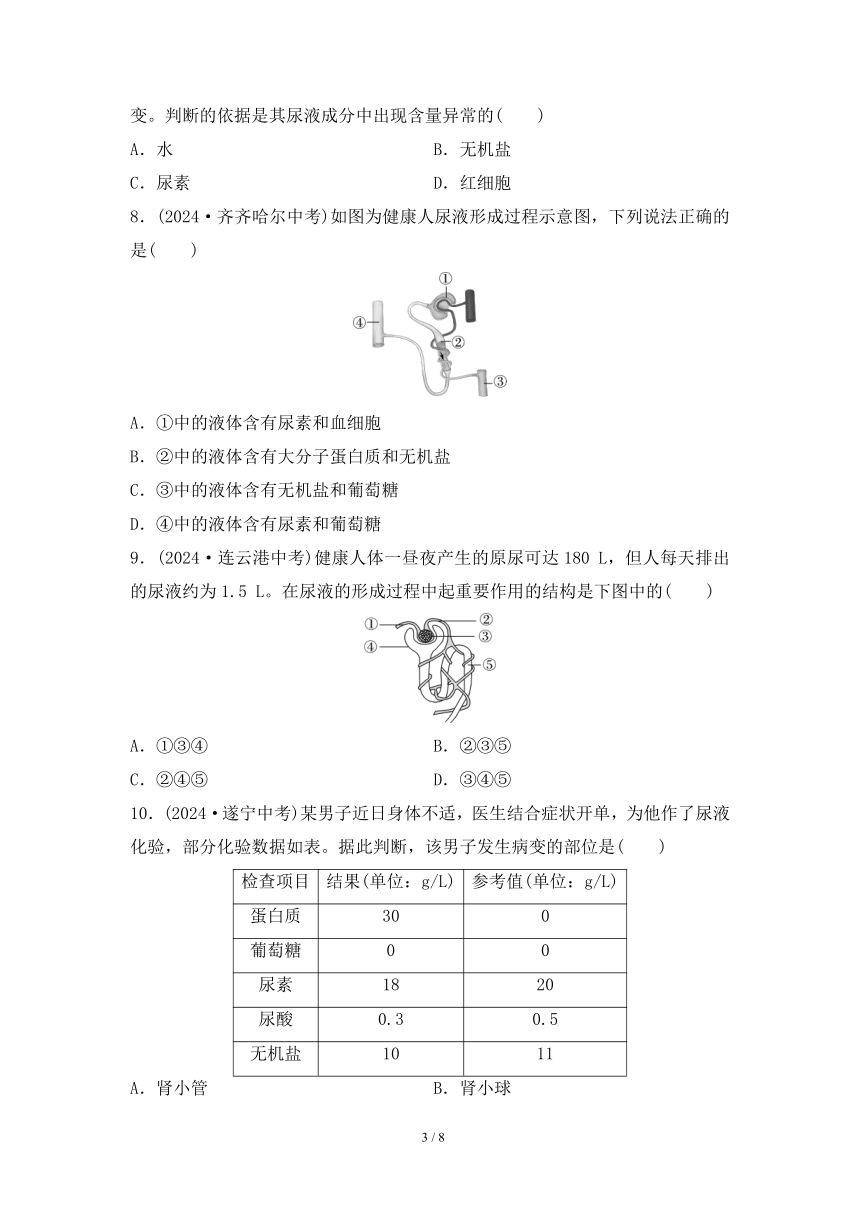 变。判断的依据是其尿液成分中出现含量异常的(　　)

A. 水　　　　B. 无机盐

C. 尿素　　　　D. 红细胞

8. (2024·齐齐哈尔中考)如图为健康人尿液形成过程示意图，下列说法正确的是(　　)

①

④

②

③

A. ①中的液体含有尿素和血细胞

B. ②中的液体含有大分子蛋白质和无机盐

C. ③中的液体含有无机盐和葡萄糖

D. ④中的液体含有尿素和葡萄糖

9. (2024·连云港中考)健康人体一昼夜产生的原尿可达 180 L，但人每天排出的尿液约为 1.5 L。在尿液的形成过程中起重要作用的结构是下图中的(　　)

①

②

③

④

⑤

A. ①③④　　　　B. ②③⑤

C. ②④⑤　　　　D. ③④⑤

10. (2024·遂宁中考)某男子近日身体不适，医生结合症状开单，为他作了尿液化验，部分化验数据如表。据此判断，该男子发生病变的部位是(　　)

| 检查项目 | 结果(单位：g/L) | 参考值(单位：g/L) |
|---|---|---|
| 蛋白质 | 30 | 0 |
| 葡萄糖 | 0 | 0 |
| 尿素 | 18 | 20 |
| 尿酸 | 0.3 | 0.5 |
| 无机盐 | 10 | 11 |

A. 肾小管　　　　B. 肾小球

3 / 8